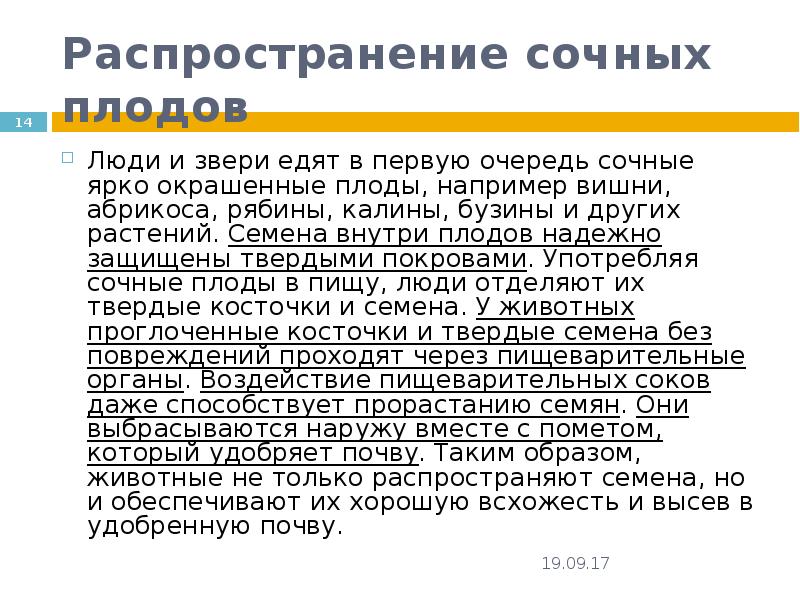 Распространение сочных плодов

14

Люди и звери едят в первую очередь сочные ярко окрашенные плоды, например вишни, абрикоса, рябины, калины, бузины и других растений. Семена внутри плодов надежно защищены твердыми покровами. Употребляя сочные плоды в пищу, люди отделяют их твердые косточки и семена. У животных проглоченные косточки и твердые семена без повреждений проходят через пищеварительные органы. Воздействие пищеварительных соков даже способствует прорастанию семян. Они выбрасываются наружу вместе с пометом, который удобряет почву. Таким образом, животные не только распространяют семена, но и обеспечивают их хорошую всхожесть и высев в удобренную почву.

19.09.17